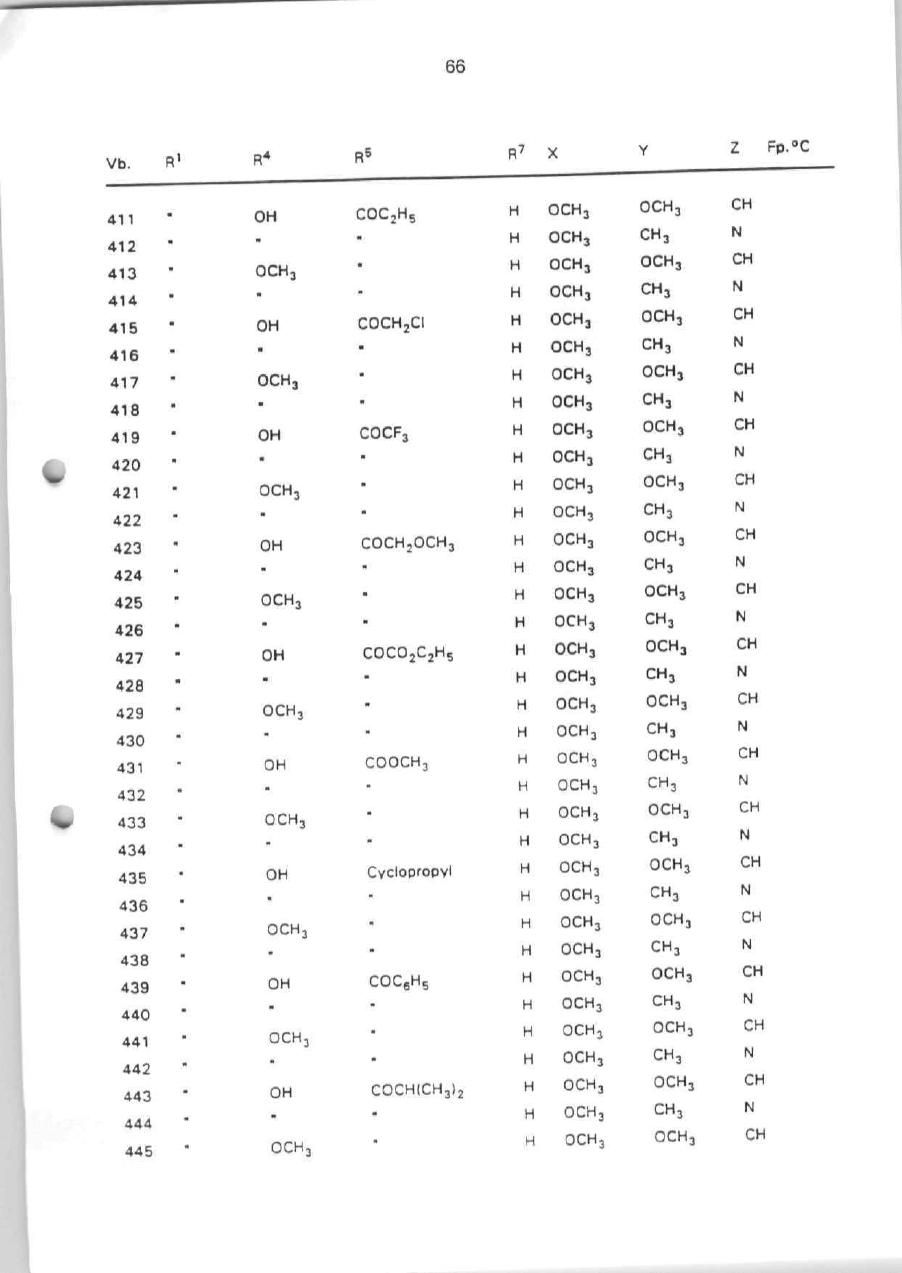 66

| Vb. | $R^1$ | $R^4$ | $R^5$ | $R^7$ | X | Y | Z | Fp.°C |
|---|---|---|---|---|---|---|---|---|
| 411 | " | OH | $COC_2H_5$ | H | $OCH_3$ | $OCH_3$ | CH | |
| 412 | " | " | " | H | $OCH_3$ | $CH_3$ | N | |
| 413 | " | $OCH_3$ | " | H | $OCH_3$ | $OCH_3$ | CH | |
| 414 | " | " | " | H | $OCH_3$ | $CH_3$ | N | |
| 415 | " | OH | $COCH_2Cl$ | H | $OCH_3$ | $OCH_3$ | CH | |
| 416 | " | " | " | H | $OCH_3$ | $CH_3$ | N | |
| 417 | " | $OCH_3$ | " | H | $OCH_3$ | $OCH_3$ | CH | |
| 418 | " | " | " | H | $OCH_3$ | $CH_3$ | N | |
| 419 | " | OH | $COCF_3$ | H | $OCH_3$ | $OCH_3$ | CH | |
| 420 | " | " | " | H | $OCH_3$ | $CH_3$ | N | |
| 421 | " | $OCH_3$ | " | H | $OCH_3$ | $OCH_3$ | CH | |
| 422 | " | " | " | H | $OCH_3$ | $CH_3$ | N | |
| 423 | " | OH | $COCH_2OCH_3$ | H | $OCH_3$ | $OCH_3$ | CH | |
| 424 | " | " | " | H | $OCH_3$ | $CH_3$ | N | |
| 425 | " | $OCH_3$ | " | H | $OCH_3$ | $OCH_3$ | CH | |
| 426 | " | " | " | H | $OCH_3$ | $CH_3$ | N | |
| 427 | " | OH | $COCO_2C_2H_5$ | H | $OCH_3$ | $OCH_3$ | CH | |
| 428 | " | " | " | H | $OCH_3$ | $CH_3$ | N | |
| 429 | " | $OCH_3$ | " | H | $OCH_3$ | $OCH_3$ | CH | |
| 430 | " | " | " | H | $OCH_3$ | $CH_3$ | N | |
| 431 | " | OH | $COOCH_3$ | H | $OCH_3$ | $OCH_3$ | CH | |
| 432 | " | " | " | H | $OCH_3$ | $CH_3$ | N | |
| 433 | " | $OCH_3$ | " | H | $OCH_3$ | $OCH_3$ | CH | |
| 434 | " | " | " | H | $OCH_3$ | $CH_3$ | N | |
| 435 | " | OH | Cyclopropyl | H | $OCH_3$ | $OCH_3$ | CH | |
| 436 | " | " | " | H | $OCH_3$ | $CH_3$ | N | |
| 437 | " | $OCH_3$ | " | H | $OCH_3$ | $OCH_3$ | CH | |
| 438 | " | " | " | H | $OCH_3$ | $CH_3$ | N | |
| 439 | " | OH | $COC_6H_5$ | H | $OCH_3$ | $OCH_3$ | CH | |
| 440 | " | " | " | H | $OCH_3$ | $CH_3$ | N | |
| 441 | " | $OCH_3$ | " | H | $OCH_3$ | $OCH_3$ | CH | |
| 442 | " | " | " | H | $OCH_3$ | $CH_3$ | N | |
| 443 | " | OH | $COCH(CH_3)_2$ | H | $OCH_3$ | $OCH_3$ | CH | |
| 444 | " | " | " | H | $OCH_3$ | $CH_3$ | N | |
| 445 | " | $OCH_3$ | " | H | $OCH_3$ | $OCH_3$ | CH | |